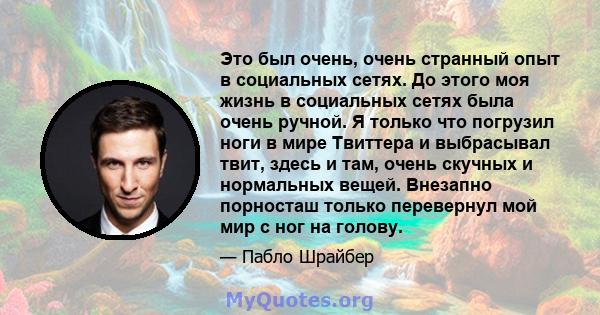 Это был очень, очень странный опыт в социальных сетях. До этого моя жизнь в социальных сетях была очень ручной. Я только что погрузил ноги в мире Твиттера и выбрасывал твит, здесь и там, очень скучных и нормальных вещей. Внезапно порносташ только перевернул мой мир с ног на голову.

— Пабло Шрайбер

MyQuotes.org